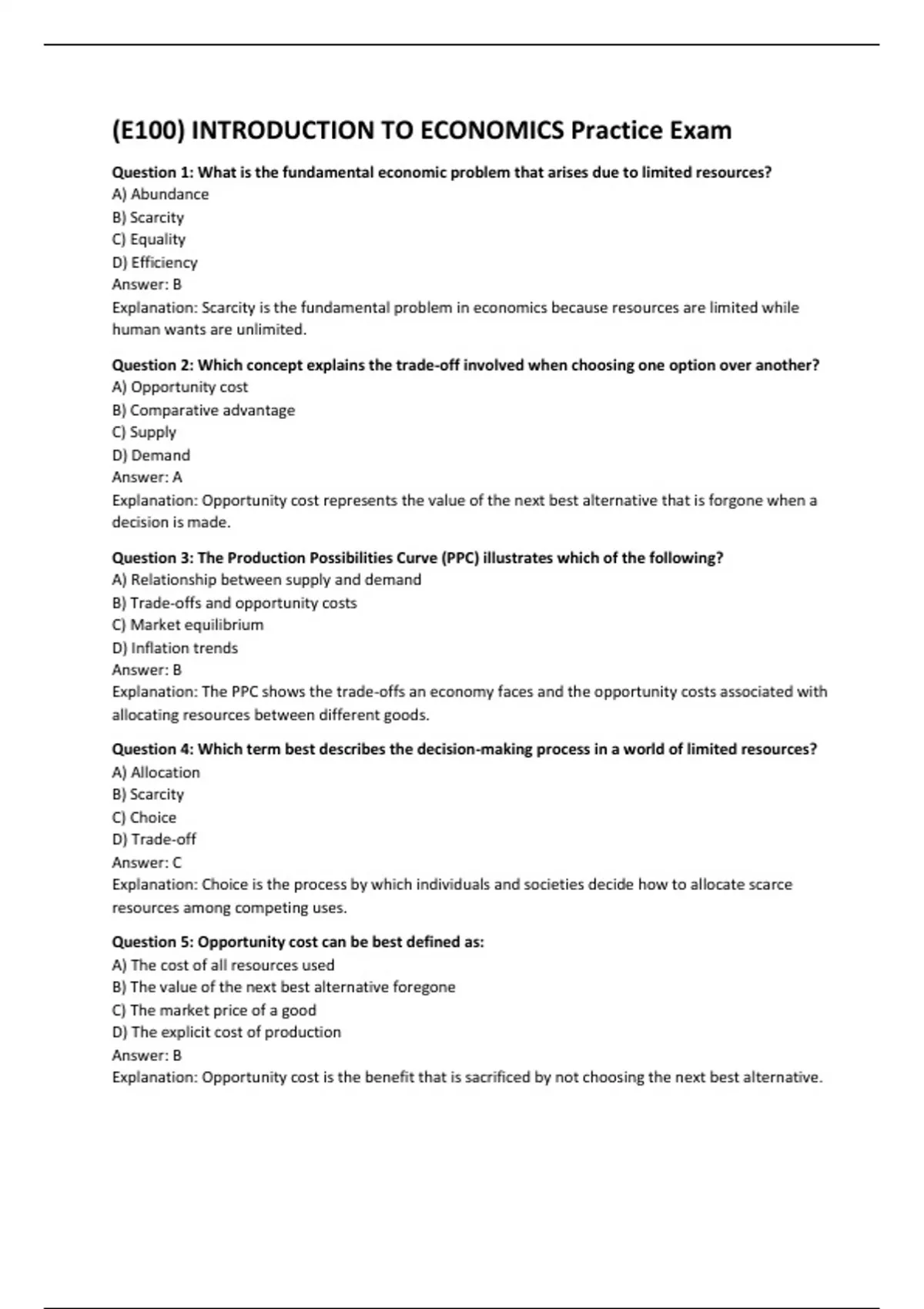 (E100) INTRODUCTION TO ECONOMICS Practice Exam

Question 1: What is the fundamental economic problem that arises due to limited resources?
A) Abundance
B) Scarcity
C) Equality
D) Efficiency
Answer: B
Explanation: Scarcity is the fundamental problem in economics because resources are limited while human wants are unlimited.

Question 2: Which concept explains the trade-off involved when choosing one option over another?
A) Opportunity cost
B) Comparative advantage
C) Supply
D) Demand
Answer: A
Explanation: Opportunity cost represents the value of the next best alternative that is forgone when a decision is made.

Question 3: The Production Possibilities Curve (PPC) illustrates which of the following?
A) Relationship between supply and demand
B) Trade-offs and opportunity costs
C) Market equilibrium
D) Inflation trends
Answer: B
Explanation: The PPC shows the trade-offs an economy faces and the opportunity costs associated with allocating resources between different goods.

Question 4: Which term best describes the decision-making process in a world of limited resources?
A) Allocation
B) Scarcity
C) Choice
D) Trade-off
Answer: C
Explanation: Choice is the process by which individuals and societies decide how to allocate scarce resources among competing uses.

Question 5: Opportunity cost can be best defined as:
A) The cost of all resources used
B) The value of the next best alternative foregone
C) The market price of a good
D) The explicit cost of production
Answer: B
Explanation: Opportunity cost is the benefit that is sacrificed by not choosing the next best alternative.